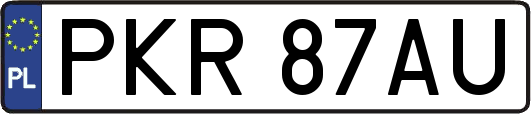 PL
PKR 87AU